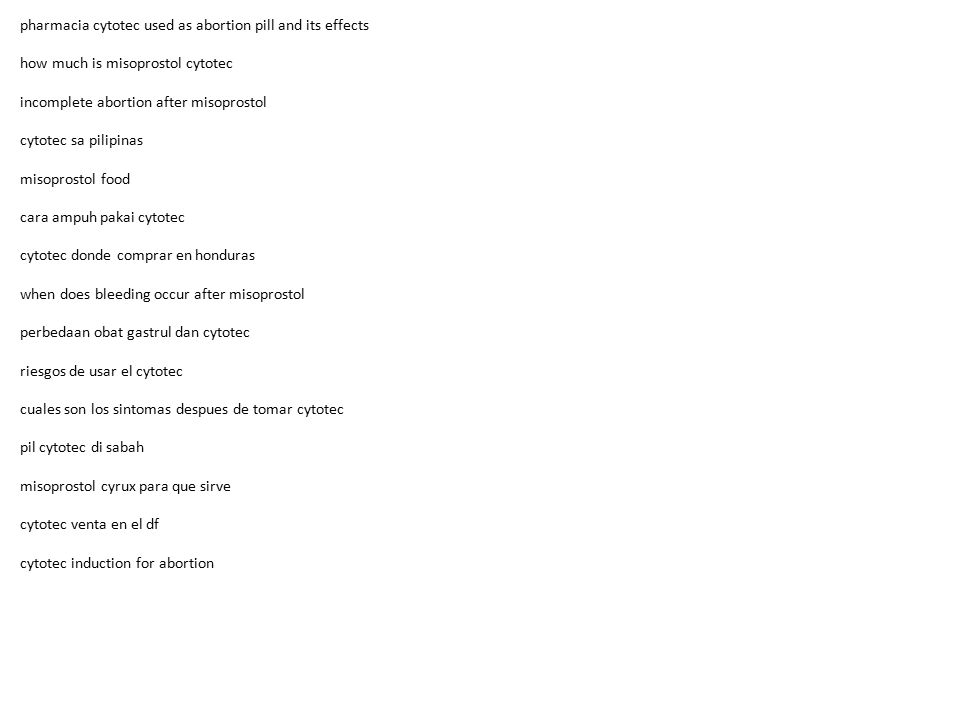 pharmacia cytotec used as abortion pill and its effects

how much is misoprostol cytotec

incomplete abortion after misoprostol

cytotec sa pilipinas

misoprostol food

cara ampuh pakai cytotec

cytotec donde comprar en honduras

when does bleeding occur after misoprostol

perbedaan obat gastrul dan cytotec

riesgos de usar el cytotec

cuales son los sintomas despues de tomar cytotec

pil cytotec di sabah

misoprostol cyrux para que sirve

cytotec venta en el df

cytotec induction for abortion